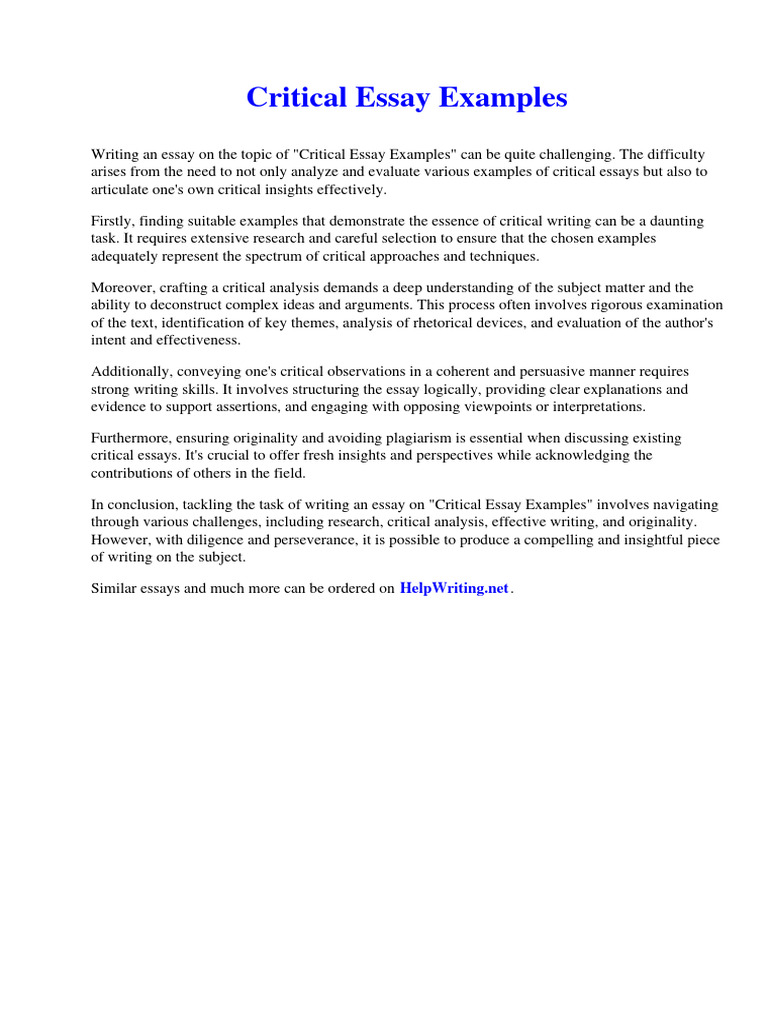 Critical Essay Examples

Writing an essay on the topic of "Critical Essay Examples" can be quite challenging. The difficulty arises from the need to not only analyze and evaluate various examples of critical essays but also to articulate one's own critical insights effectively.

Firstly, finding suitable examples that demonstrate the essence of critical writing can be a daunting task. It requires extensive research and careful selection to ensure that the chosen examples adequately represent the spectrum of critical approaches and techniques.

Moreover, crafting a critical analysis demands a deep understanding of the subject matter and the ability to deconstruct complex ideas and arguments. This process often involves rigorous examination of the text, identification of key themes, analysis of rhetorical devices, and evaluation of the author's intent and effectiveness.

Additionally, conveying one's critical observations in a coherent and persuasive manner requires strong writing skills. It involves structuring the essay logically, providing clear explanations and evidence to support assertions, and engaging with opposing viewpoints or interpretations.

Furthermore, ensuring originality and avoiding plagiarism is essential when discussing existing critical essays. It's crucial to offer fresh insights and perspectives while acknowledging the contributions of others in the field.

In conclusion, tackling the task of writing an essay on "Critical Essay Examples" involves navigating through various challenges, including research, critical analysis, effective writing, and originality. However, with diligence and perseverance, it is possible to produce a compelling and insightful piece of writing on the subject.

Similar essays and much more can be ordered on HelpWriting.net.